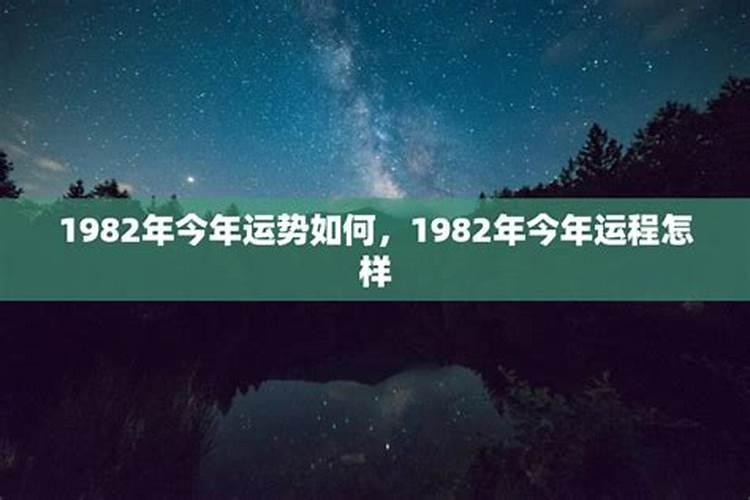 1982年今年运势如何，1982年今年运程怎样